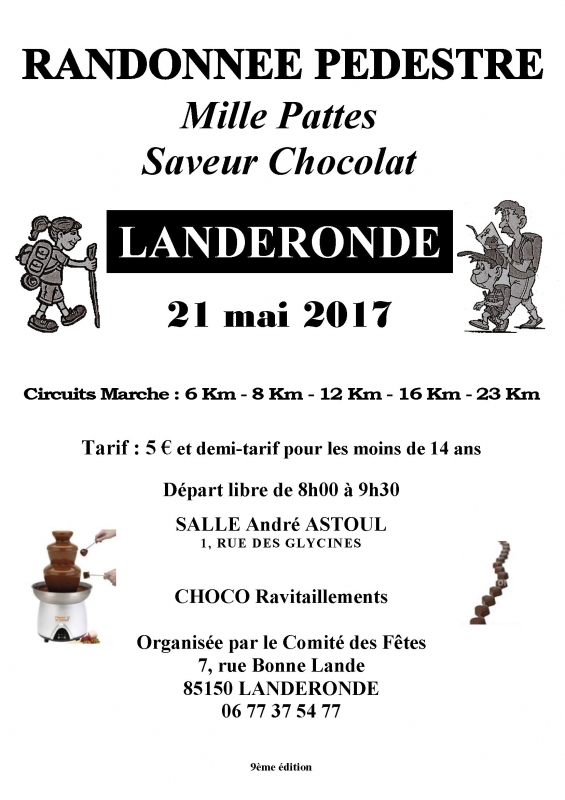 RANDONNEE PEDESTRE
Mille Pattes
Saveur Chocolat

LANDERONDE

21 mai 2017

Circuits Marche : 6 Km - 8 Km - 12 Km - 16 Km - 23 Km

Tarif : 5 € et demi-tarif pour les moins de 14 ans

Départ libre de 8h00 à 9h30

SALLE André ASTOUL
1, RUE DES GLYCINES

CHOCO Ravitaillements

Organisée par le Comité des Fêtes
7, rue Bonne Lande
85150 LANDERONDE
06 77 37 54 77

9ème édition